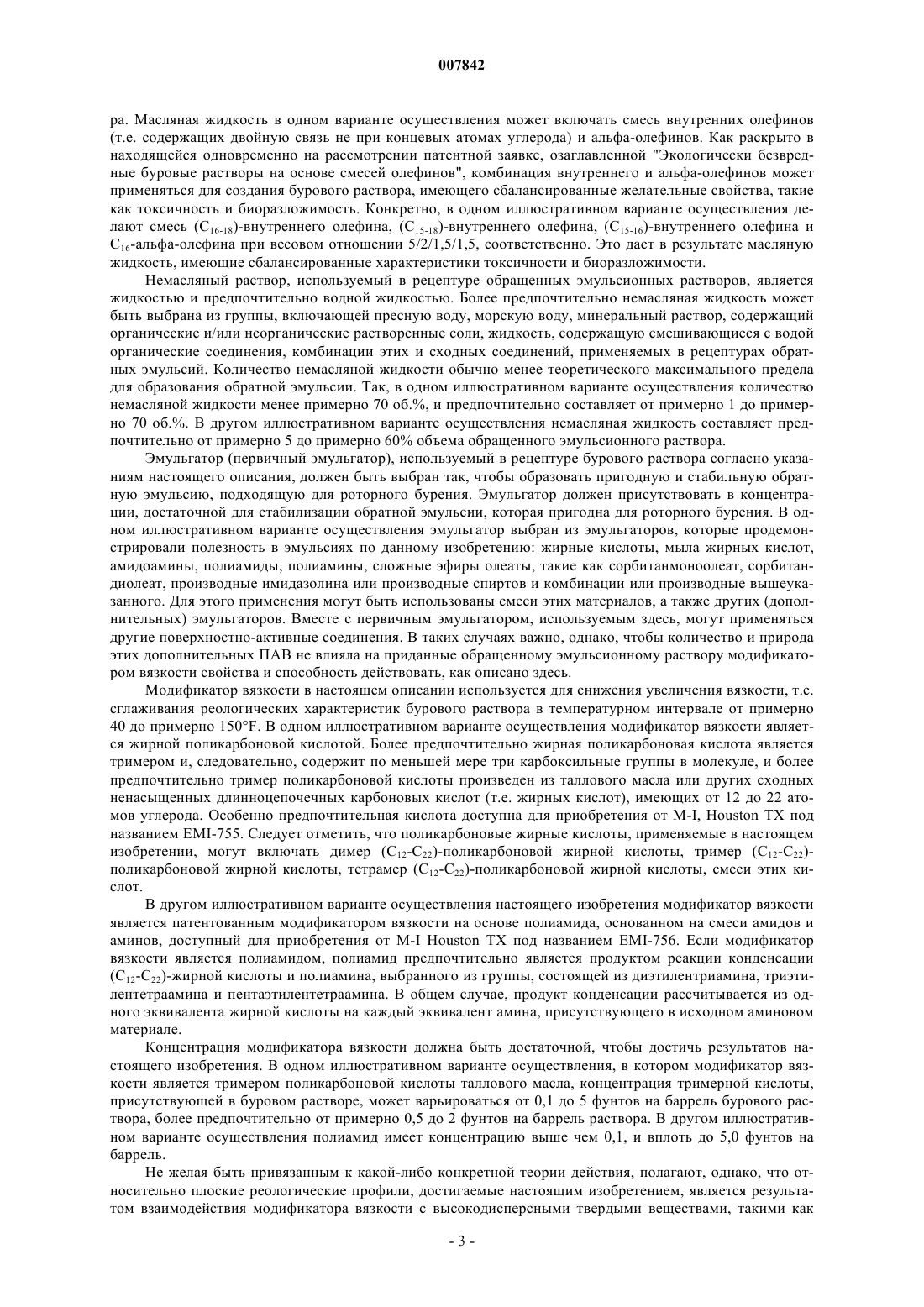 007842

ра. Масляная жидкость в одном варианте осуществления может включать смесь внутренних олефинов (т.е. содержащих двойную связь не при концевых атомах углерода) и альфа-олефинов. Как раскрыто в находящейся одновременно на рассмотрении патентной заявке, озаглавленной "Экологически безвредные буровые растворы на основе смесей олефинов", комбинация внутреннего и альфа-олефинов может применяться для создания бурового раствора, имеющего сбалансированные желательные свойства, такие как токсичность и биоразложимость. Конкретно, в одном иллюстративном варианте осуществления делают смесь ($C_{16-18}$)-внутреннего олефина, ($C_{15-18}$)-внутреннего олефина, ($C_{15-16}$)-внутреннего олефина и $C_{16}$-альфа-олефина при весовом отношении 5/2/1,5/1,5, соответственно. Это дает в результате масляную жидкость, имеющие сбалансированные характеристики токсичности и биоразложимости.

Немасляный раствор, используемый в рецептуре обращенных эмульсионных растворов, является жидкостью и предпочтительно водной жидкостью. Более предпочтительно немасляная жидкость может быть выбрана из группы, включающей пресную воду, морскую воду, минеральный раствор, содержащий органические и/или неорганические растворенные соли, жидкость, содержащую смешивающиеся с водой органические соединения, комбинации этих и сходных соединений, применяемых в рецептурах обратных эмульсий. Количество немасляной жидкости обычно менее теоретического максимального предела для образования обратной эмульсии. Так, в одном иллюстративном варианте осуществления количество немасляной жидкости менее примерно 70 об.%, и предпочтительно составляет от примерно 1 до примерно 70 об.%. В другом иллюстративном варианте осуществления немасляная жидкость составляет предпочтительно от примерно 5 до примерно 60% объема обращенного эмульсионного раствора.

Эмульгатор (первичный эмульгатор), используемый в рецептуре бурового раствора согласно указаниям настоящего описания, должен быть выбран так, чтобы образовать пригодную и стабильную обратную эмульсию, подходящую для роторного бурения. Эмульгатор должен присутствовать в концентрации, достаточной для стабилизации обратной эмульсии, которая пригодна для роторного бурения. В одном иллюстративном варианте осуществления эмульгатор выбран из эмульгаторов, которые продемонстрировали полезность в эмульсиях по данному изобретению: жирные кислоты, мыла жирных кислот, амидоамины, полиамиды, полиамины, сложные эфиры олеаты, такие как сорбитанмоноолеат, сорбитандиолеат, производные имидазолина или производные спиртов и комбинации или производные вышеуказанного. Для этого применения могут быть использованы смеси этих материалов, а также других (дополнительных) эмульгаторов. Вместе с первичным эмульгатором, используемым здесь, могут применяться другие поверхностно-активные соединения. В таких случаях важно, однако, чтобы количество и природа этих дополнительных ПАВ не влияла на приданные обращенному эмульсионному раствору модификатором вязкости свойства и способность действовать, как описано здесь.

Модификатор вязкости в настоящем описании используется для снижения увеличения вязкости, т.е. сглаживания реологических характеристик бурового раствора в температурном интервале от примерно 40 до примерно 150°F. В одном иллюстративном варианте осуществления модификатор вязкости является жирной поликарбоновой кислотой. Более предпочтительно жирная поликарбоновая кислота является тримером и, следовательно, содержит по меньшей мере три карбоксильные группы в молекуле, и более предпочтительно тример поликарбоновой кислоты произведен из таллового масла или других сходных ненасыщенных длинноцепочечных карбоновых кислот (т.е. жирных кислот), имеющих от 12 до 22 атомов углерода. Особенно предпочтительная кислота доступна для приобретения от M-I, Houston TX под названием EMI-755. Следует отметить, что поликарбоновые жирные кислоты, применяемые в настоящем изобретении, могут включать димер ($C_{12}$-$C_{22}$)-поликарбоновой жирной кислоты, тример ($C_{12}$-$C_{22}$)-поликарбоновой жирной кислоты, тетрамер ($C_{12}$-$C_{22}$)-поликарбоновой жирной кислоты, смеси этих кислот.

В другом иллюстративном варианте осуществления настоящего изобретения модификатор вязкости является патентованным модификатором вязкости на основе полиамида, основанном на смеси амидов и аминов, доступный для приобретения от M-I Houston TX под названием EMI-756. Если модификатор вязкости является полиамидом, полиамид предпочтительно является продуктом реакции конденсации ($C_{12}$-$C_{22}$)-жирной кислоты и полиамина, выбранного из группы, состоящей из диэтилентриамина, триэтилентетраамина и пентаэтилентетраамина. В общем случае, продукт конденсации рассчитывается из одного эквивалента жирной кислоты на каждый эквивалент амина, присутствующего в исходном аминовом материале.

Концентрация модификатора вязкости должна быть достаточной, чтобы достичь результатов настоящего изобретения. В одном иллюстративном варианте осуществления, в котором модификатор вязкости является тримером поликарбоновой кислоты таллового масла, концентрация тримерной кислоты, присутствующей в буровом растворе, может варьироваться от 0,1 до 5 фунтов на баррель бурового раствора, более предпочтительно от примерно 0,5 до 2 фунтов на баррель раствора. В другом иллюстративном варианте осуществления полиамид имеет концентрацию выше чем 0,1, и вплоть до 5,0 фунтов на баррель.

Не желая быть привязанным к какой-либо конкретной теории действия, полагают, однако, что относительно плоские реологические профили, достигаемые настоящим изобретением, является результатом взаимодействия модификатора вязкости с высокодисперсными твердыми веществами, такими как

- 3 -